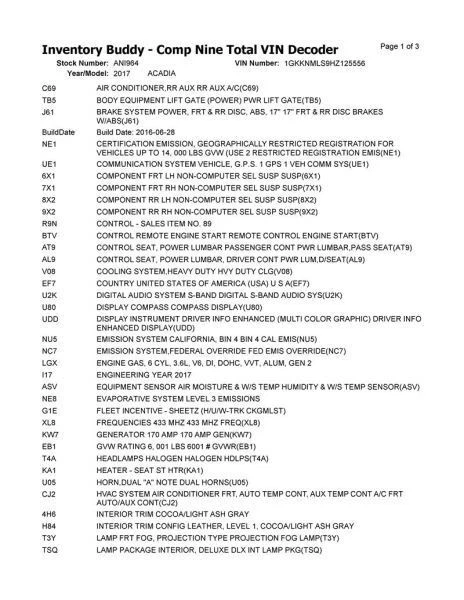 Inventory Buddy - Comp Nine Total VIN Decoder

Page 1 of 3

Stock Number: ANI984 VIN Number: 1GKKNMLS9HZ125556
Year/Model: 2017 ACADIA

| | |
|---|---|
| C69 | AIR CONDITIONER,RR AUX RR AUX A/C(C69) |
| TB5 | BODY EQUIPMENT LIFT GATE (POWER) PWR LIFT GATE(TB5) |
| J61 | BRAKE SYSTEM POWER, FRT & RR DISC, ABS, 17" 17" FRT & RR DISC BRAKES W/ABS(J61) |
| BuildDate | Build Date: 2016-06-28 |
| NE1 | CERTIFICATION EMISSION, GEOGRAPHICALLY RESTRICTED REGISTRATION FOR VEHICLES UP TO 14, 000 LBS GVW (USE 2 RESTRICTED REGISTRATION EMIS(NE1) |
| UE1 | COMMUNICATION SYSTEM VEHICLE, G.P.S. 1 GPS 1 VEH COMM SYS(UE1) |
| 6X1 | COMPONENT FRT LH NON-COMPUTER SEL SUSP SUSP(6X1) |
| 7X1 | COMPONENT FRT RH NON-COMPUTER SEL SUSP SUSP(7X1) |
| 8X2 | COMPONENT RR LH NON-COMPUTER SEL SUSP SUSP(8X2) |
| 9X2 | COMPONENT RR RH NON-COMPUTER SEL SUSP SUSP(9X2) |
| R9N | CONTROL - SALES ITEM NO. 89 |
| BTV | CONTROL REMOTE ENGINE START REMOTE CONTROL ENGINE START(BTV) |
| AT9 | CONTROL SEAT, POWER LUMBAR PASSENGER CONT PWR LUMBAR,PASS SEAT(AT9) |
| AL9 | CONTROL SEAT, POWER LUMBAR, DRIVER CONT PWR LUM,D/SEAT(AL9) |
| V08 | COOLING SYSTEM,HEAVY DUTY HVY DUTY CLG(V08) |
| EF7 | COUNTRY UNITED STATES OF AMERICA (USA) U S A(EF7) |
| U2K | DIGITAL AUDIO SYSTEM S-BAND DIGITAL S-BAND AUDIO SYS(U2K) |
| U80 | DISPLAY COMPASS COMPASS DISPLAY(U80) |
| UDD | DISPLAY INSTRUMENT DRIVER INFO ENHANCED (MULTI COLOR GRAPHIC) DRIVER INFO ENHANCED DISPLAY(UDD) |
| NU5 | EMISSION SYSTEM CALIFORNIA, BIN 4 BIN 4 CAL EMIS(NU5) |
| NC7 | EMISSION SYSTEM,FEDERAL OVERRIDE FED EMIS OVERRIDE(NC7) |
| LGX | ENGINE GAS, 6 CYL, 3.6L, V6, DI, DOHC, VVT, ALUM, GEN 2 |
| I17 | ENGINEERING YEAR 2017 |
| ASV | EQUIPMENT SENSOR AIR MOISTURE & W/S TEMP HUMIDITY & W/S TEMP SENSOR(ASV) |
| NE8 | EVAPORATIVE SYSTEM LEVEL 3 EMISSIONS |
| G1E | FLEET INCENTIVE - SHEETZ (H/U/W-TRK CKGMLST) |
| XL8 | FREQUENCIES 433 MHZ 433 MHZ FREQ(XL8) |
| KW7 | GENERATOR 170 AMP 170 AMP GEN(KW7) |
| EB1 | GVW RATING 6, 001 LBS 6001 # GVWR(EB1) |
| T4A | HEADLAMPS HALOGEN HALOGEN HDLPS(T4A) |
| KA1 | HEATER - SEAT ST HTR(KA1) |
| U05 | HORN,DUAL "A" NOTE DUAL HORNS(U05) |
| CJ2 | HVAC SYSTEM AIR CONDITIONER FRT, AUTO TEMP CONT, AUX TEMP CONT A/C FRT AUTO/AUX CONT(CJ2) |
| 4H6 | INTERIOR TRIM COCOA/LIGHT ASH GRAY |
| H84 | INTERIOR TRIM CONFIG LEATHER, LEVEL 1, COCOA/LIGHT ASH GRAY |
| T3Y | LAMP FRT FOG, PROJECTION TYPE PROJECTION FOG LAMP(T3Y) |
| TSQ | LAMP PACKAGE INTERIOR, DELUXE DLX INT LAMP PKG(TSQ) |